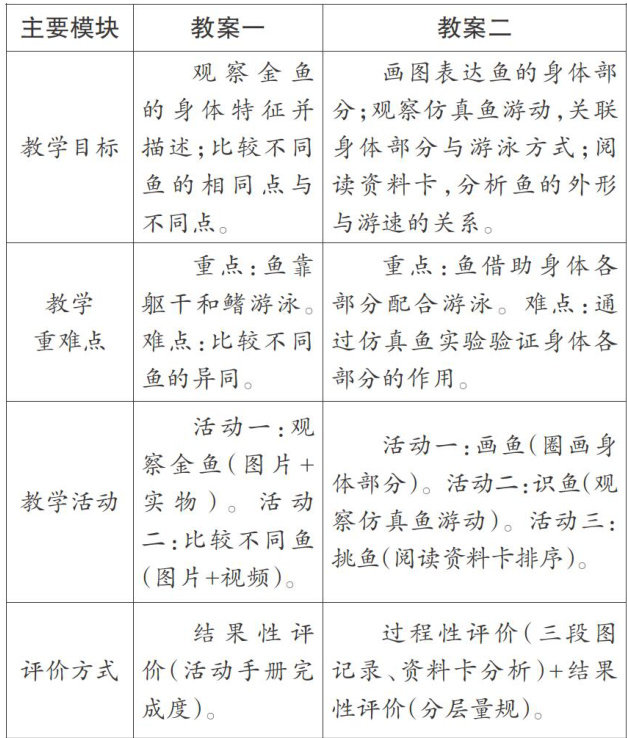 | 主要模块 | 教案一 | 教案二 |
|---|---|---|
| 教学目标 | 观察金鱼的身体特征并描述；比较不同鱼的相同点与不同点。 | 画图表达鱼的身体部分；观察仿真鱼游动，关联身体部分与游泳方式；阅读资料卡，分析鱼的外形与游速的关系。 |
| 教学重难点 | 重点：鱼靠躯干和鳍游泳。难点：比较不同鱼的异同。 | 重点：鱼借助身体各部分配合游泳。难点：通过仿真鱼实验验证身体各部分的作用。 |
| 教学活动 | 活动一：观察金鱼（图片+实物）。活动二：比较不同鱼（图片+视频）。 | 活动一：画鱼（圈画身体部分）。活动二：识鱼（观察仿真鱼游动）。活动三：挑鱼（阅读资料卡排序）。 |
| 评价方式 | 结果性评价（活动手册完成度）。 | 过程性评价（三段图记录、资料卡分析）+结果性评价（分层量规）。 |